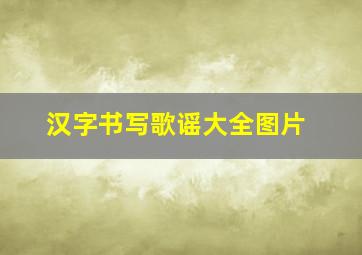 汉字书写歌谣大全图片